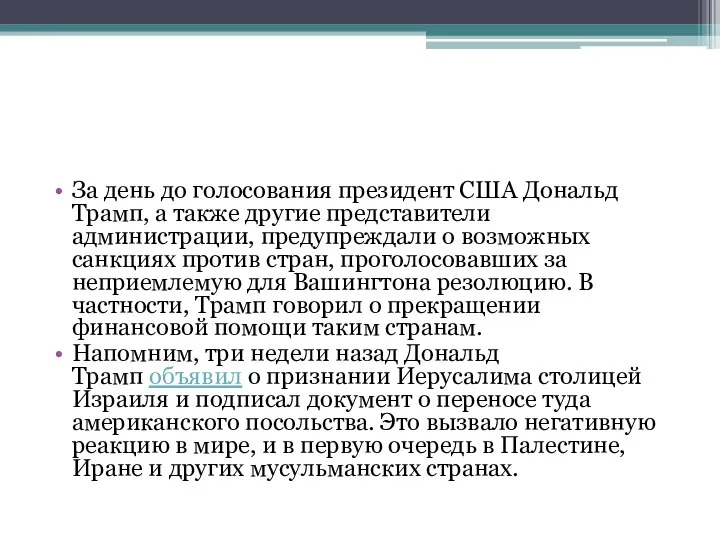 • За день до голосования президент США Дональд Трамп, а также другие представители администрации, предупреждали о возможных санкциях против стран, проголосовавших за неприемлемую для Вашингтона резолюцию. В частности, Трамп говорил о прекращении финансовой помощи таким странам.

• Напомним, три недели назад Дональд Трамп объявил о признании Иерусалима столицей Израиля и подписал документ о переносе туда американского посольства. Это вызвало негативную реакцию в мире, и в первую очередь в Палестине, Иране и других мусульманских странах.